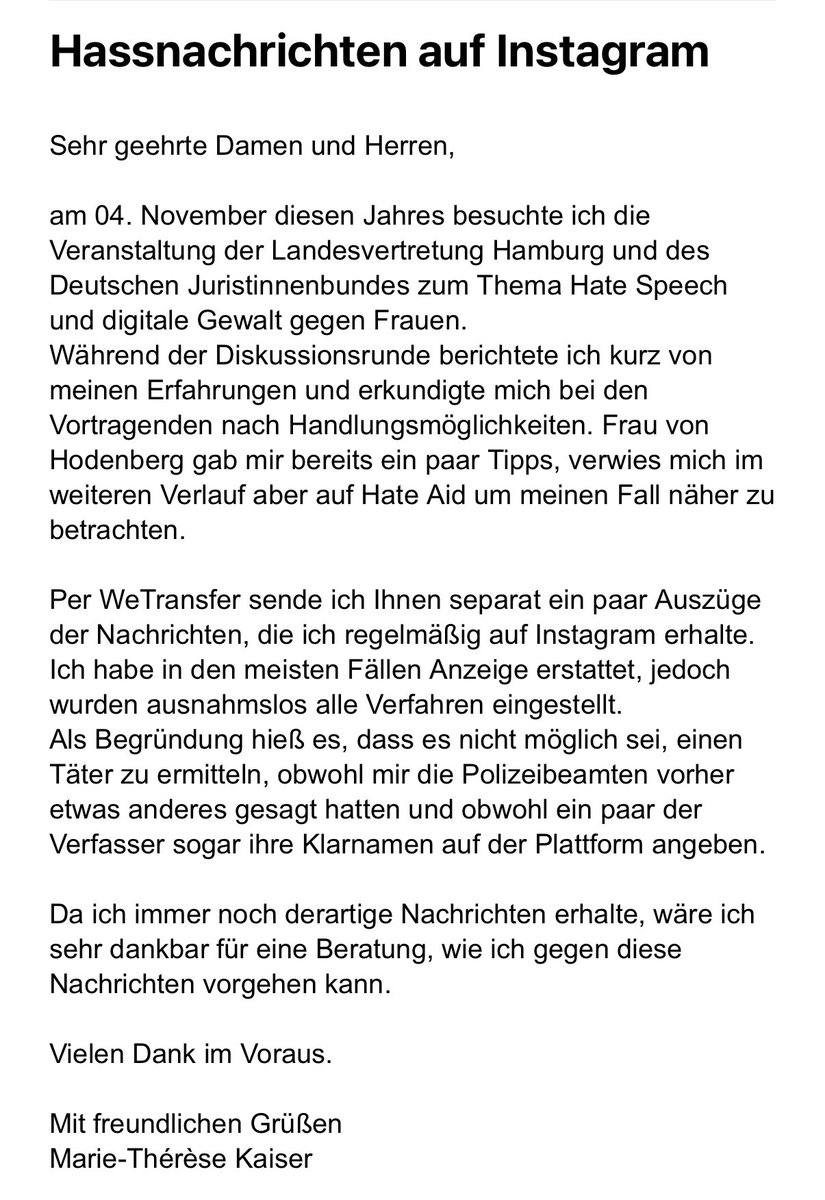 Hassnachrichten auf Instagram

Sehr geehrte Damen und Herren,

am 04. November diesen Jahres besuchte ich die Veranstaltung der Landesvertretung Hamburg und des Deutschen Juristinnenbundes zum Thema Hate Speech und digitale Gewalt gegen Frauen.
Während der Diskussionsrunde berichtete ich kurz von meinen Erfahrungen und erkundigte mich bei den Vortragenden nach Handlungsmöglichkeiten. Frau von Hodenberg gab mir bereits ein paar Tipps, verwies mich im weiteren Verlauf aber auf Hate Aid um meinen Fall näher zu betrachten.

Per WeTransfer sende ich Ihnen separat ein paar Auszüge der Nachrichten, die ich regelmäßig auf Instagram erhalte. Ich habe in den meisten Fällen Anzeige erstattet, jedoch wurden ausnahmslos alle Verfahren eingestellt.
Als Begründung hieß es, dass es nicht möglich sei, einen Täter zu ermitteln, obwohl mir die Polizeibeamten vorher etwas anderes gesagt hatten und obwohl ein paar der Verfasser sogar ihre Klarnamen auf der Plattform angeben.

Da ich immer noch derartige Nachrichten erhalte, wäre ich sehr dankbar für eine Beratung, wie ich gegen diese Nachrichten vorgehen kann.

Vielen Dank im Voraus.

Mit freundlichen Grüßen
Marie-Thérèse Kaiser